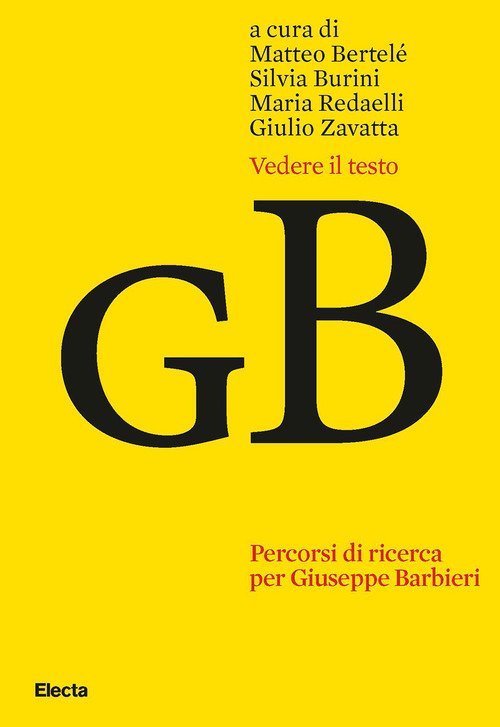 a cura di
Matteo Bertelé
Silvia Burini
Maria Redaelli
Giulio Zavatta

Vedere il testo

GB

Percorsi di ricerca
per Giuseppe Barbieri

Electa